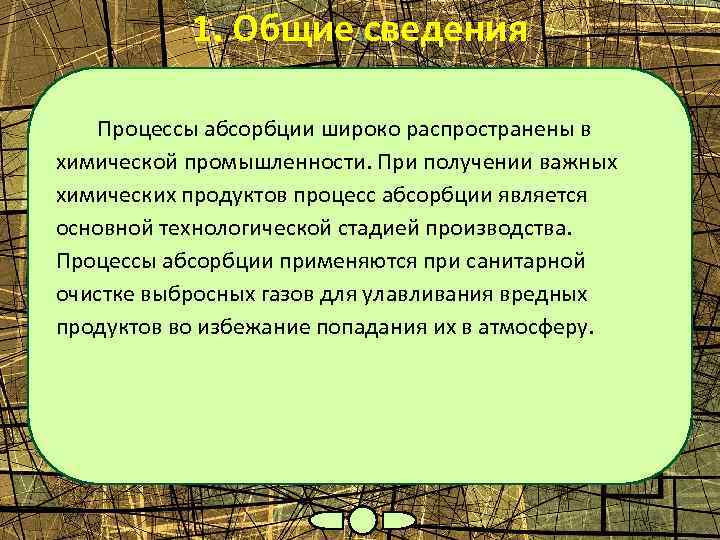 1. Общие сведения

Процессы абсорбции широко распространены в химической промышленности. При получении важных химических продуктов процесс абсорбции является основной технологической стадией производства. Процессы абсорбции применяются при санитарной очистке выбросных газов для улавливания вредных продуктов во избежание попадания их в атмосферу.